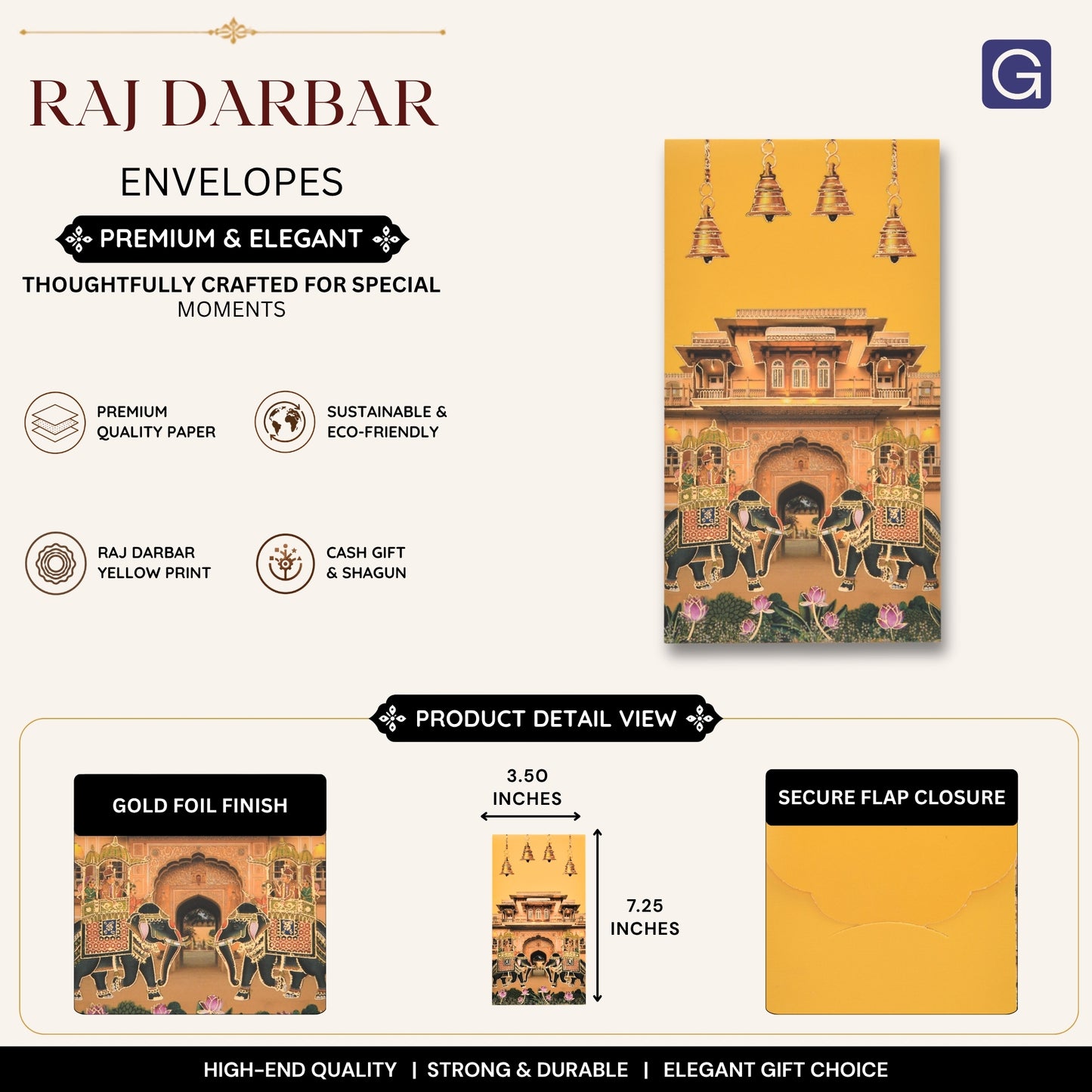 RAJ DARBAR

ENVELOPES

PREMIUM & ELEGANT

THOUGHTFULLY CRAFTED FOR SPECIAL MOMENTS

G

PREMIUM QUALITY PAPER

SUSTAINABLE & ECO-FRIENDLY

RAJ DARBAR YELLOW PRINT

CASH GIFT & SHAGUN

PRODUCT DETAIL VIEW

GOLD FOIL FINISH

3.50 INCHES

7.25 INCHES

SECURE FLAP CLOSURE

HIGH-END QUALITY | STRONG & DURABLE | ELEGANT GIFT CHOICE